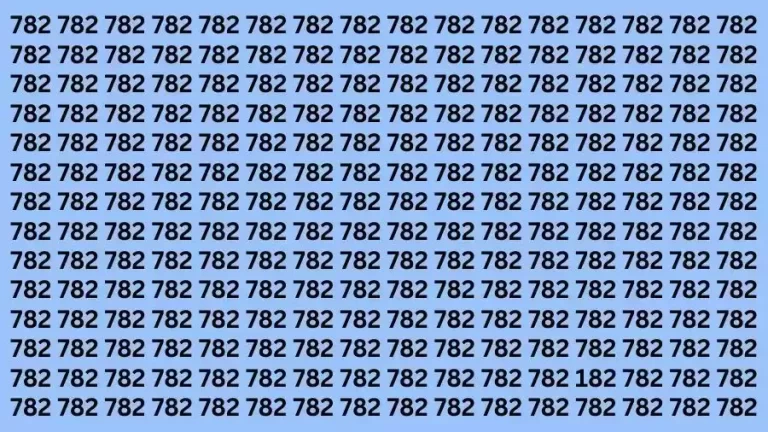 782 782 782 782 782 782 782 782 782 782 782 782 782 782 782 782
782 782 782 782 782 782 782 782 782 782 782 782 782 782 782 782
782 782 782 782 782 782 782 782 782 782 782 782 782 782 782 782
782 782 782 782 782 782 782 782 782 782 782 782 782 782 782 782
782 782 782 782 782 782 782 782 782 782 782 782 782 782 782 782
782 782 782 782 782 782 782 782 782 782 782 782 782 782 782 782
782 782 782 782 782 782 782 782 782 782 782 782 782 782 782 782
782 782 782 782 782 782 782 782 782 782 782 782 782 782 782 782
782 782 782 782 782 782 782 782 782 782 782 782 782 782 782 782
782 782 782 782 782 782 782 782 782 782 782 782 782 782 782 782
782 782 782 782 782 782 782 782 782 782 782 782 782 782 782 782
782 782 782 782 782 782 782 782 782 782 782 782 782 782 782 782
782 782 782 782 782 782 782 782 782 782 782 782 182 782 782 782
782 782 782 782 782 782 782 782 782 782 782 782 782 782 782 782